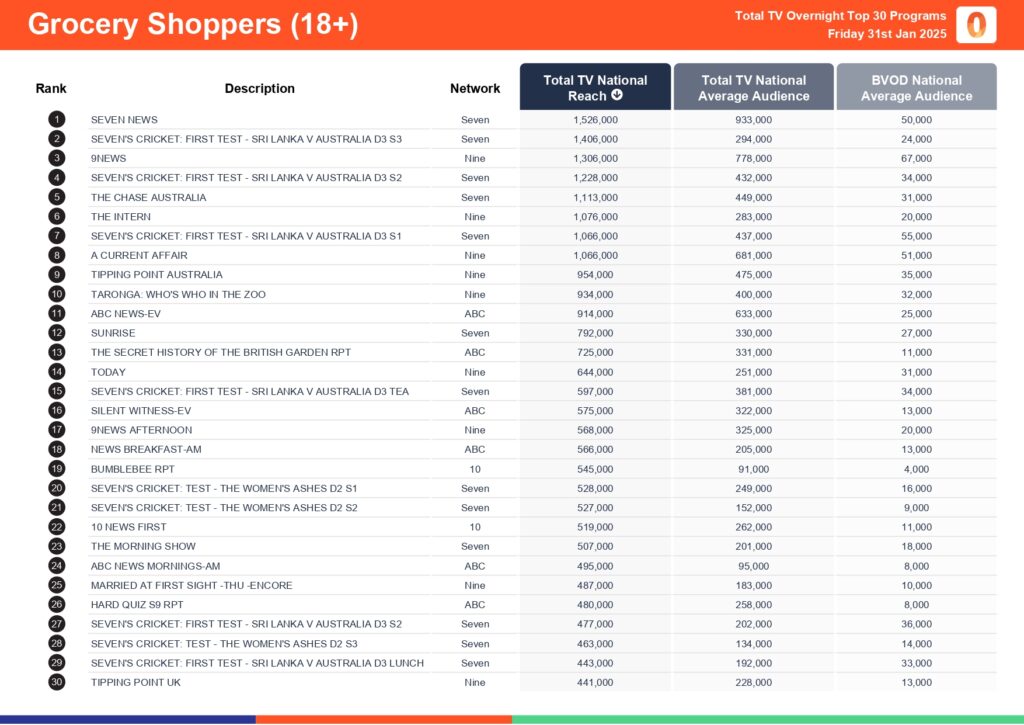 Grocery Shoppers (18+)

Total TV Overnight Top 30 Programs
Friday 31st Jan 2025

| Rank | Description | Network | Total TV National Reach | Total TV National Average Audience | BVOD National Average Audience |
|---|---|---|---|---|---|
| 1 | SEVEN NEWS | Seven | 1,526,000 | 933,000 | 50,000 |
| 2 | SEVEN'S CRICKET: FIRST TEST - SRI LANKA V AUSTRALIA D3 S3 | Seven | 1,406,000 | 294,000 | 24,000 |
| 3 | 9NEWS | Nine | 1,306,000 | 778,000 | 67,000 |
| 4 | SEVEN'S CRICKET: FIRST TEST - SRI LANKA V AUSTRALIA D3 S2 | Seven | 1,228,000 | 432,000 | 34,000 |
| 5 | THE CHASE AUSTRALIA | Seven | 1,113,000 | 449,000 | 31,000 |
| 6 | THE INTERN | Nine | 1,076,000 | 283,000 | 20,000 |
| 7 | SEVEN'S CRICKET: FIRST TEST - SRI LANKA V AUSTRALIA D3 S1 | Seven | 1,066,000 | 437,000 | 55,000 |
| 8 | A CURRENT AFFAIR | Nine | 1,066,000 | 681,000 | 51,000 |
| 9 | TIPPING POINT AUSTRALIA | Nine | 954,000 | 475,000 | 35,000 |
| 10 | TARONGA: WHO'S WHO IN THE ZOO | Nine | 934,000 | 400,000 | 32,000 |
| 11 | ABC NEWS-EV | ABC | 914,000 | 633,000 | 25,000 |
| 12 | SUNRISE | Seven | 792,000 | 330,000 | 27,000 |
| 13 | THE SECRET HISTORY OF THE BRITISH GARDEN RPT | ABC | 725,000 | 331,000 | 11,000 |
| 14 | TODAY | Nine | 644,000 | 251,000 | 31,000 |
| 15 | SEVEN'S CRICKET: FIRST TEST - SRI LANKA V AUSTRALIA D3 TEA | Seven | 597,000 | 381,000 | 34,000 |
| 16 | SILENT WITNESS-EV | ABC | 575,000 | 322,000 | 13,000 |
| 17 | 9NEWS AFTERNOON | Nine | 568,000 | 325,000 | 20,000 |
| 18 | NEWS BREAKFAST-AM | ABC | 566,000 | 205,000 | 13,000 |
| 19 | BUMBLEBEE RPT | 10 | 545,000 | 91,000 | 4,000 |
| 20 | SEVEN'S CRICKET: TEST - THE WOMEN'S ASHES D2 S1 | Seven | 528,000 | 249,000 | 16,000 |
| 21 | SEVEN'S CRICKET: TEST - THE WOMEN'S ASHES D2 S2 | Seven | 527,000 | 152,000 | 9,000 |
| 22 | 10 NEWS FIRST | 10 | 519,000 | 262,000 | 11,000 |
| 23 | THE MORNING SHOW | Seven | 507,000 | 201,000 | 18,000 |
| 24 | ABC NEWS MORNINGS-AM | ABC | 495,000 | 95,000 | 8,000 |
| 25 | MARRIED AT FIRST SIGHT -THU -ENCORE | Nine | 487,000 | 183,000 | 10,000 |
| 26 | HARD QUIZ S9 RPT | ABC | 480,000 | 258,000 | 8,000 |
| 27 | SEVEN'S CRICKET: FIRST TEST - SRI LANKA V AUSTRALIA D3 S2 | Seven | 477,000 | 202,000 | 36,000 |
| 28 | SEVEN'S CRICKET: TEST - THE WOMEN'S ASHES D2 S3 | Seven | 463,000 | 134,000 | 14,000 |
| 29 | SEVEN'S CRICKET: FIRST TEST - SRI LANKA V AUSTRALIA D3 LUNCH | Seven | 443,000 | 192,000 | 33,000 |
| 30 | TIPPING POINT UK | Nine | 441,000 | 228,000 | 13,000 |